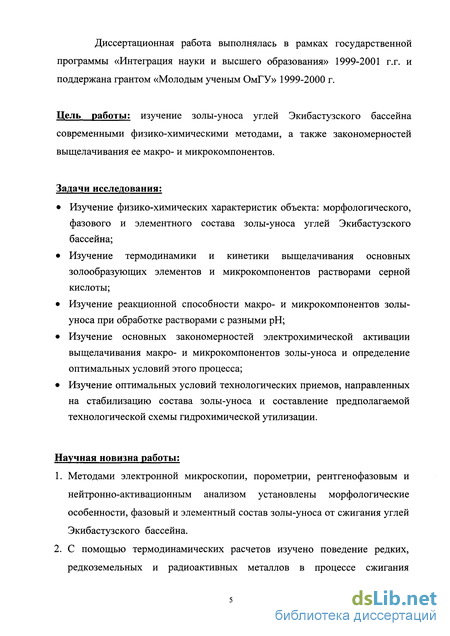 Диссертационная работа выполнялась в рамках государственной программы «Интеграция науки и высшего образования» 1999-2001 г.г. и поддержана грантом «Молодым ученым ОмГУ» 1999-2000 г.

Цель работы: изучение золы-уноса углей Экибастузского бассейна современными физико-химическими методами, а также закономерностей выщелачивания ее макро- и микрокомпонентов.

Задачи исследования:

• Изучение физико-химических характеристик объекта: морфологического, фазового и элементного состава золы-уноса углей Экибастузского бассейна;

• Изучение термодинамики и кинетики выщелачивания основных золообразующих элементов и микрокомпонентов растворами серной кислоты;

• Изучение реакционной способности макро- и микрокомпонентов золы-уноса при обработке растворами с разными pH;

• Изучение основных закономерностей электрохимической активации выщелачивания макро- и микрокомпонентов золы-уноса и определение оптимальных условий этого процесса;

• Изучение оптимальных условий технологических приемов, направленных на стабилизацию состава золы-уноса и составление предполагаемой технологической схемы гидрохимической утилизации.

Научная новизна работы:

1. Методами электронной микроскопии, порометрии, рентгенофазовым и нейтронно-активационным анализом установлены морфологические особенности, фазовый и элементный состав золы-уноса от сжигания углей Экибастузского бассейна.

2. С помощью термодинамических расчетов изучено поведение редких, редкоземельных и радиоактивных металлов в процессе сжигания

5

dsLib.net
библиотека диссертаций